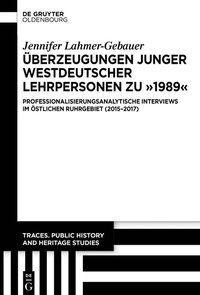 DE GRUYTER
OLDENBOURG

Jennifer Lahmer-Gebauer

ÜBERZEUGUNGEN JUNGER WESTDEUTSCHER LEHRPERSONEN ZU »1989«

PROFESSIONALISIERUNGSANALYTISCHE INTERVIEWS IM ÖSTLICHEN RUHRGEBIET (2015–2017)

TRACES. PUBLIC HISTORY AND HERITAGE STUDIES

DE G